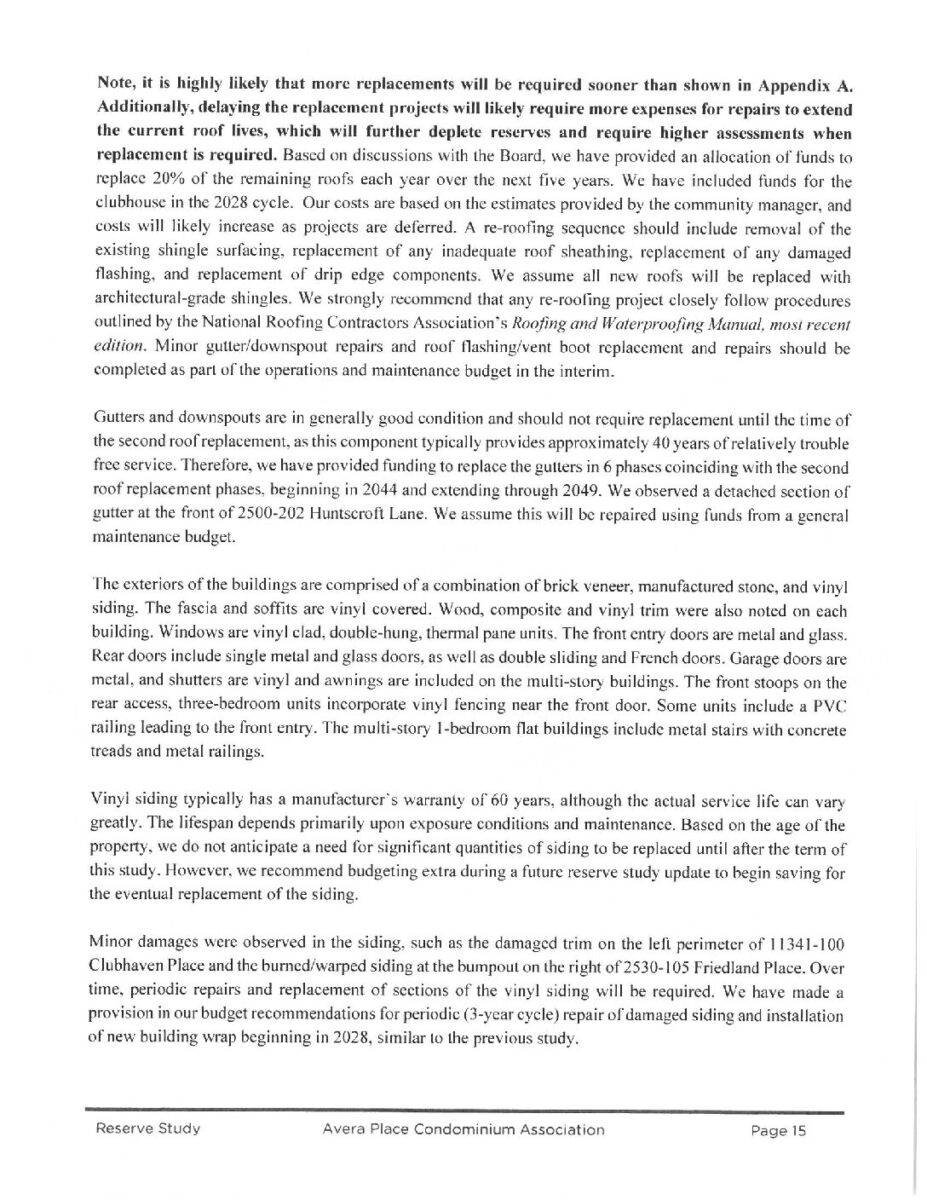 Note, it is highly likely that more replacements will be required sooner than shown in Appendix A. Additionally, delaying the replacement projects will likely require more expenses for repairs to extend the current roof lives, which will further deplete reserves and require higher assessments when replacement is required. Based on discussions with the Board, we have provided an allocation of funds to replace 20% of the remaining roofs each year over the next five years. We have included funds for the clubhouse in the 2028 cycle. Our costs are based on the estimates provided by the community manager, and costs will likely increase as projects are deferred. A re-roofing sequence should include removal of the existing shingle surfacing, replacement of any inadequate roof sheathing, replacement of any damaged flashing, and replacement of drip edge components. We assume all new roofs will be replaced with architectural-grade shingles. We strongly recommend that any re-roofing project closely follow procedures outlined by the National Roofing Contractors Association's Roofing and Waterproofing Manual, most recent edition. Minor gutter/downspout repairs and roof flashing/vent boot replacement and repairs should be completed as part of the operations and maintenance budget in the interim.

Gutters and downspouts are in generally good condition and should not require replacement until the time of the second roof replacement, as this component typically provides approximately 40 years of relatively trouble free service. Therefore, we have provided funding to replace the gutters in 6 phases coinciding with the second roof replacement phases, beginning in 2044 and extending through 2049. We observed a detached section of gutter at the front of 2500-202 Huntscroft Lane. We assume this will be repaired using funds from a general maintenance budget.

The exteriors of the buildings are comprised of a combination of brick veneer, manufactured stone, and vinyl siding. The fascia and soffits are vinyl covered. Wood, composite and vinyl trim were also noted on each building. Windows are vinyl clad, double-hung, thermal pane units. The front entry doors are metal and glass. Rear doors include single metal and glass doors, as well as double sliding and French doors. Garage doors are metal, and shutters are vinyl and awnings are included on the multi-story buildings. The front stoops on the rear access, three-bedroom units incorporate vinyl fencing near the front door. Some units include a PVC railing leading to the front entry. The multi-story 1-bedroom flat buildings include metal stairs with concrete treads and metal railings.

Vinyl siding typically has a manufacturer's warranty of 60 years, although the actual service life can vary greatly. The lifespan depends primarily upon exposure conditions and maintenance. Based on the age of the property, we do not anticipate a need for significant quantities of siding to be replaced until after the term of this study. However, we recommend budgeting extra during a future reserve study update to begin saving for the eventual replacement of the siding.

Minor damages were observed in the siding, such as the damaged trim on the left perimeter of 11341-100 Clubhaven Place and the burned/warped siding at the bumpout on the right of 2530-105 Friedland Place. Over time, periodic repairs and replacement of sections of the vinyl siding will be required. We have made a provision in our budget recommendations for periodic (3-year cycle) repair of damaged siding and installation of new building wrap beginning in 2028, similar to the previous study.

Reserve Study Avera Place Condominium Association Page 15